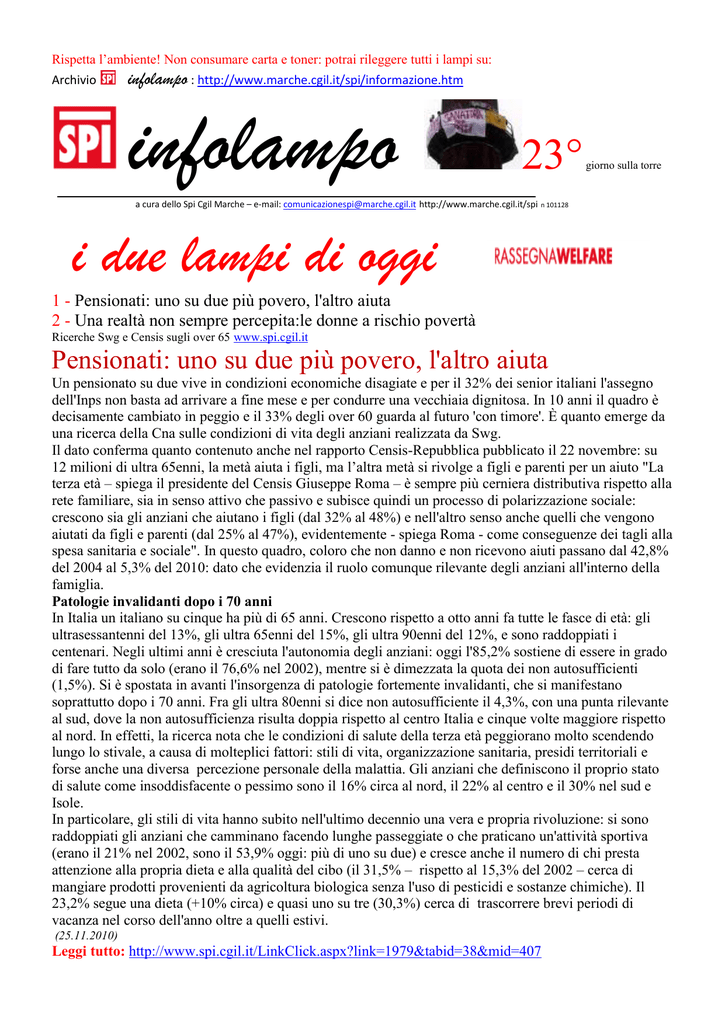 Rispetta l'ambiente! Non consumare carta e toner: potrai rileggere tutti i lampi su:
Archivio SPI infolampo : http://www.marche.cgil.it/spi/informazione.htm

SPI infolampo 23° giorno sulla torre

a cura dello Spi Cgil Marche – e-mail: comunicazionespi@marche.cgil.it http://www.marche.cgil.it/spi n 101128

i due lampi di oggi

RASSEGNAWELFARE

1 - Pensionati: uno su due più povero, l'altro aiuta
2 - Una realtà non sempre percepita:le donne a rischio povertà
Ricerche Swg e Censis sugli over 65 www.spi.cgil.it

Pensionati: uno su due più povero, l'altro aiuta
Un pensionato su due vive in condizioni economiche disagiate e per il 32% dei senior italiani l'assegno dell'Inps non basta ad arrivare a fine mese e per condurre una vecchiaia dignitosa. In 10 anni il quadro è decisamente cambiato in peggio e il 33% degli over 60 guarda al futuro 'con timore'. È quanto emerge da una ricerca della Cna sulle condizioni di vita degli anziani realizzata da Swg.
Il dato conferma quanto contenuto anche nel rapporto Censis-Repubblica pubblicato il 22 novembre: su 12 milioni di ultra 65enni, la metà aiuta i figli, ma l'altra metà si rivolge a figli e parenti per un aiuto "La terza età – spiega il presidente del Censis Giuseppe Roma – è sempre più cerniera distributiva rispetto alla rete familiare, sia in senso attivo che passivo e subisce quindi un processo di polarizzazione sociale: crescono sia gli anziani che aiutano i figli (dal 32% al 48%) e nell'altro senso anche quelli che vengono aiutati da figli e parenti (dal 25% al 47%), evidentemente - spiega Roma - come conseguenze dei tagli alla spesa sanitaria e sociale". In questo quadro, coloro che non danno e non ricevono aiuti passano dal 42,8% del 2004 al 5,3% del 2010: dato che evidenzia il ruolo comunque rilevante degli anziani all'interno della famiglia.
Patologie invalidanti dopo i 70 anni
In Italia un italiano su cinque ha più di 65 anni. Crescono rispetto a otto anni fa tutte le fasce di età: gli ultrasessantenni del 13%, gli ultra 65enni del 15%, gli ultra 90enni del 12%, e sono raddoppiati i centenari. Negli ultimi anni è cresciuta l'autonomia degli anziani: oggi l'85,2% sostiene di essere in grado di fare tutto da solo (erano il 76,6% nel 2002), mentre si è dimezzata la quota dei non autosufficienti (1,5%). Si è spostata in avanti l'insorgenza di patologie fortemente invalidanti, che si manifestano soprattutto dopo i 70 anni. Fra gli ultra 80enni si dice non autosufficiente il 4,3%, con una punta rilevante al sud, dove la non autosufficienza risulta doppia rispetto al centro Italia e cinque volte maggiore rispetto al nord. In effetti, la ricerca nota che le condizioni di salute della terza età peggiorano molto scendendo lungo lo stivale, a causa di molteplici fattori: stili di vita, organizzazione sanitaria, presidi territoriali e forse anche una diversa percezione personale della malattia. Gli anziani che definiscono il proprio stato di salute come insoddisfacente o pessimo sono il 16% circa al nord, il 22% al centro e il 30% nel sud e Isole.
In particolare, gli stili di vita hanno subito nell'ultimo decennio una vera e propria rivoluzione: si sono raddoppiati gli anziani che camminano facendo lunghe passeggiate o che praticano un'attività sportiva (erano il 21% nel 2002, sono il 53,9% oggi: più di uno su due) e cresce anche il numero di chi presta attenzione alla propria dieta e alla qualità del cibo (il 31,5% – rispetto al 15,3% del 2002 – cerca di mangiare prodotti provenienti da agricoltura biologica senza l'uso di pesticidi e sostanze chimiche). Il 23,2% segue una dieta (+10% circa) e quasi uno su tre (30,3%) cerca di trascorrere brevi periodi di vacanza nel corso dell'anno oltre a quelli estivi.
(25.11.2010)
Leggi tutto: http://www.spi.cgil.it/LinkClick.aspx?link=1979&tabid=38&mid=407